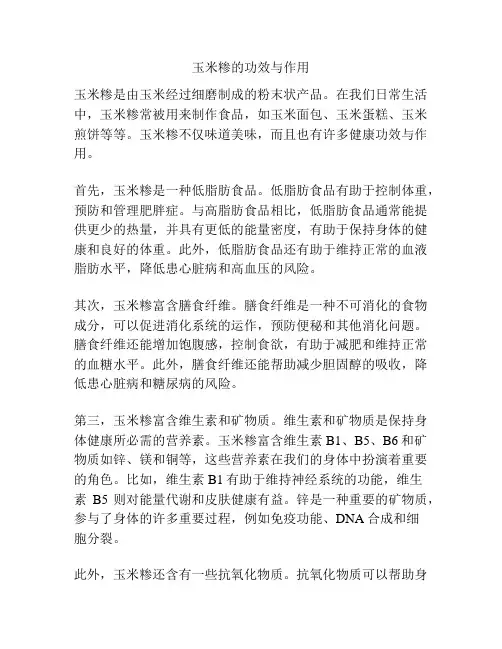 玉米糁的功效与作用

玉米糁是由玉米经过细磨制成的粉末状产品。在我们日常生活中，玉米糁常被用来制作食品，如玉米面包、玉米蛋糕、玉米煎饼等等。玉米糁不仅味道美味，而且也有许多健康功效与作用。

首先，玉米糁是一种低脂肪食品。低脂肪食品有助于控制体重，预防和管理肥胖症。与高脂肪食品相比，低脂肪食品通常能提供更少的热量，并具有更低的能量密度，有助于保持身体的健康和良好的体重。此外，低脂肪食品还有助于维持正常的血液脂肪水平，降低患心脏病和高血压的风险。

其次，玉米糁富含膳食纤维。膳食纤维是一种不可消化的食物成分，可以促进消化系统的运作，预防便秘和其他消化问题。膳食纤维还能增加饱腹感，控制食欲，有助于减肥和维持正常的血糖水平。此外，膳食纤维还能帮助减少胆固醇的吸收，降低患心脏病和糖尿病的风险。

第三，玉米糁富含维生素和矿物质。维生素和矿物质是保持身体健康所必需的营养素。玉米糁富含维生素 B1、B5、B6 和矿物质如锌、镁和铜等，这些营养素在我们的身体中扮演着重要的角色。比如，维生素 B1 有助于维持神经系统的功能，维生素 B5 则对能量代谢和皮肤健康有益。锌是一种重要的矿物质，参与了身体的许多重要过程，例如免疫功能、DNA 合成和细胞分裂。

此外，玉米糁还含有一些抗氧化物质。抗氧化物质可以帮助身